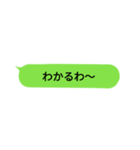 わかるわ〜